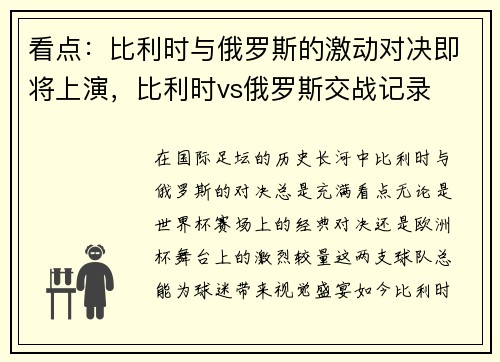 看点：比利时与俄罗斯的激动对决即将上演，比利时vs俄罗斯交战记录

在国际足坛的历史长河中比利时与俄罗斯的对决总是充满看点无论是世界杯赛场上的经典对决还是欧洲杯舞台上的激烈较量这两支球队总能为球迷带来视觉盛宴如今比利时